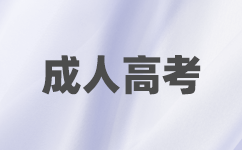 成人高考